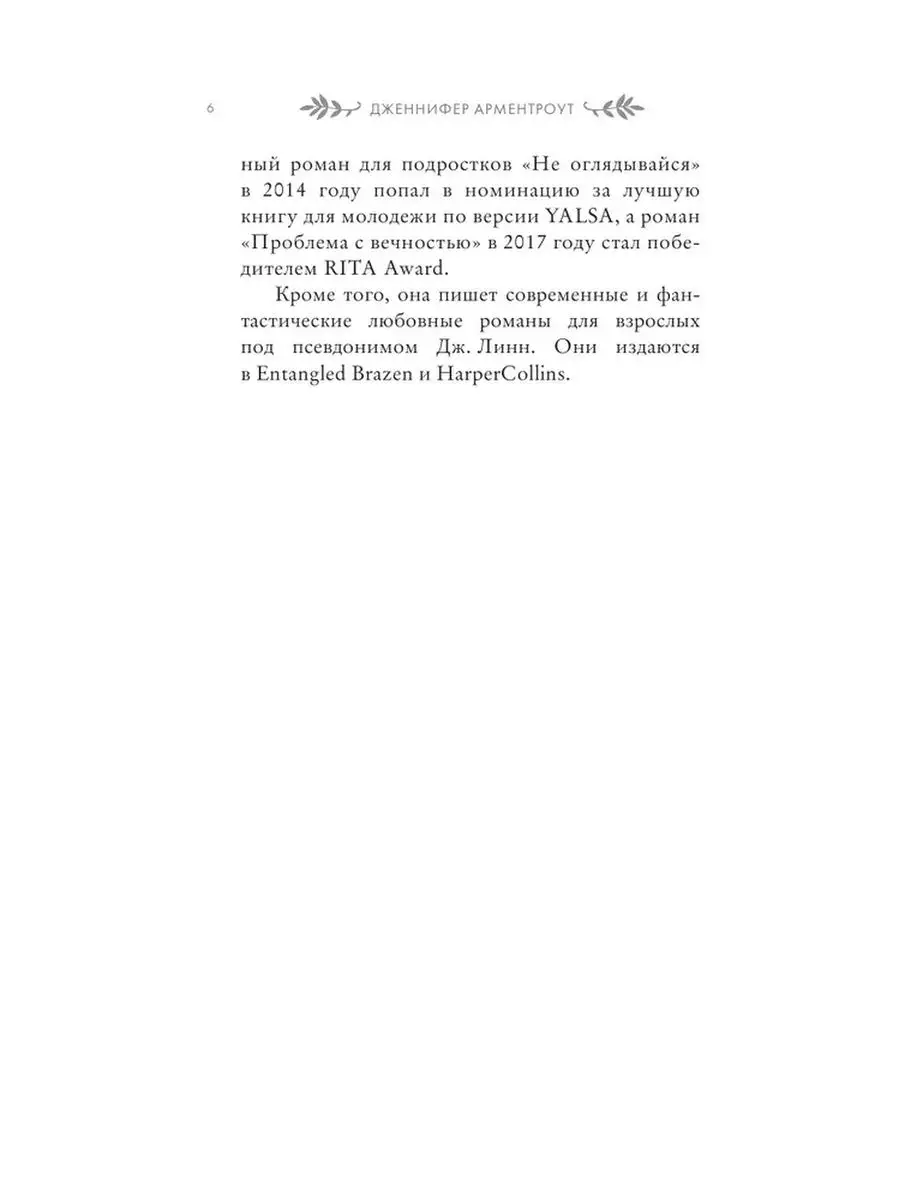 6 ДЖЕННИФЕР АРМЕНТРОУТ

ный роман для подростков «Не оглядывайся» в 2014 году попал в номинацию за лучшую книгу для молодежи по версии YALSA, а роман «Проблема с вечностью» в 2017 году стал победителем RITA Award.

Кроме того, она пишет современные и фантастические любовные романы для взрослых под псевдонимом Дж. Линн. Они издаются в Entangled Brazen и HarperCollins.